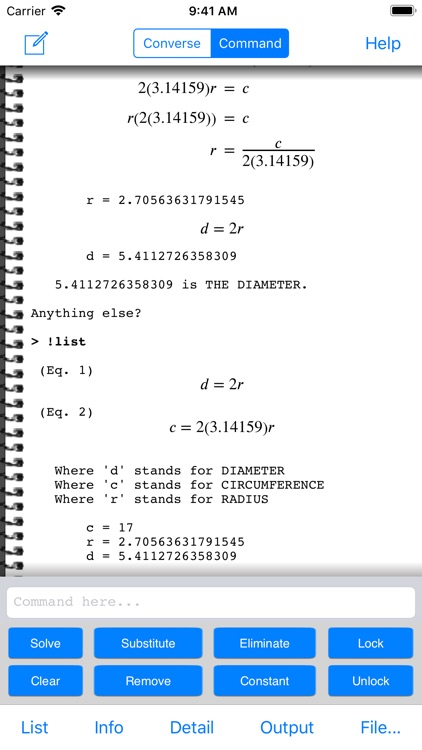 Carrier 9:41 AM

Converse Command Help

$2(3.14159)r = c$

$r(2(3.14159)) = c$

$r = \frac{c}{2(3.14159)}$

r = 2.70563631791545

$d = 2r$

d = 5.4112726358309

5.4112726358309 is THE DIAMETER.

Anything else?

> !list

(Eq. 1)

$d = 2r$

(Eq. 2)

$c = 2(3.14159)r$

Where 'd' stands for DIAMETER
Where 'c' stands for CIRCUMFERENCE
Where 'r' stands for RADIUS

c = 17
r = 2.70563631791545
d = 5.4112726358309

Command here...

Solve Substitute Eliminate Lock
Clear Remove Constant Unlock

List Info Detail Output File...